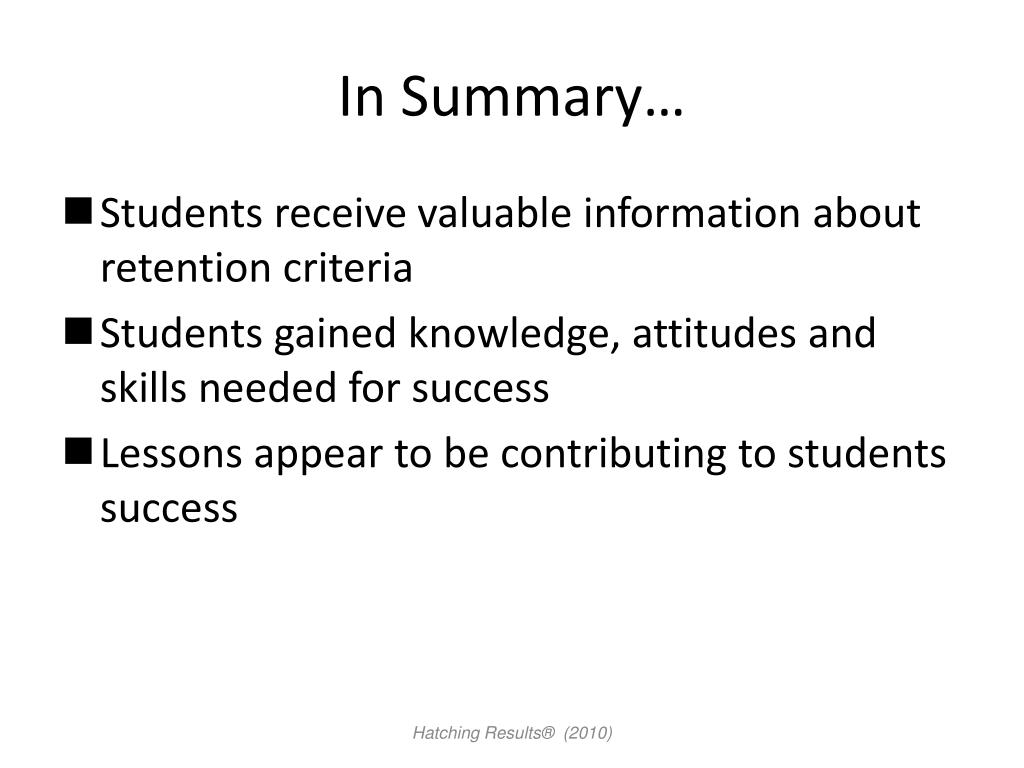 In Summary…

■ Students receive valuable information about retention criteria

■ Students gained knowledge, attitudes and skills needed for success

■ Lessons appear to be contributing to students success

Hatching Results® (2010)